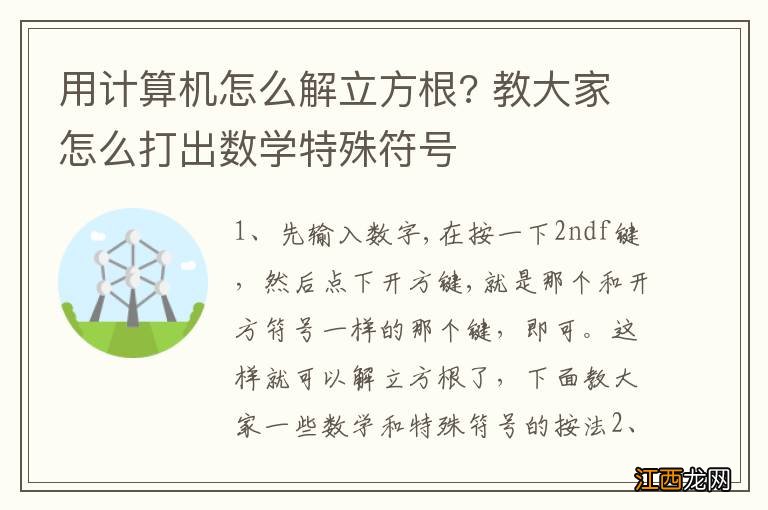 用计算机怎么解立方根？教大家怎么打出数学特殊符号

1、先输入数字，在按一下2ndf键，然后点下开方键，就是那个和开方符号一样的那个键，即可。这样就可以解立方根了，下面教大家一些数学和特殊符号的按法2、

江西龙网